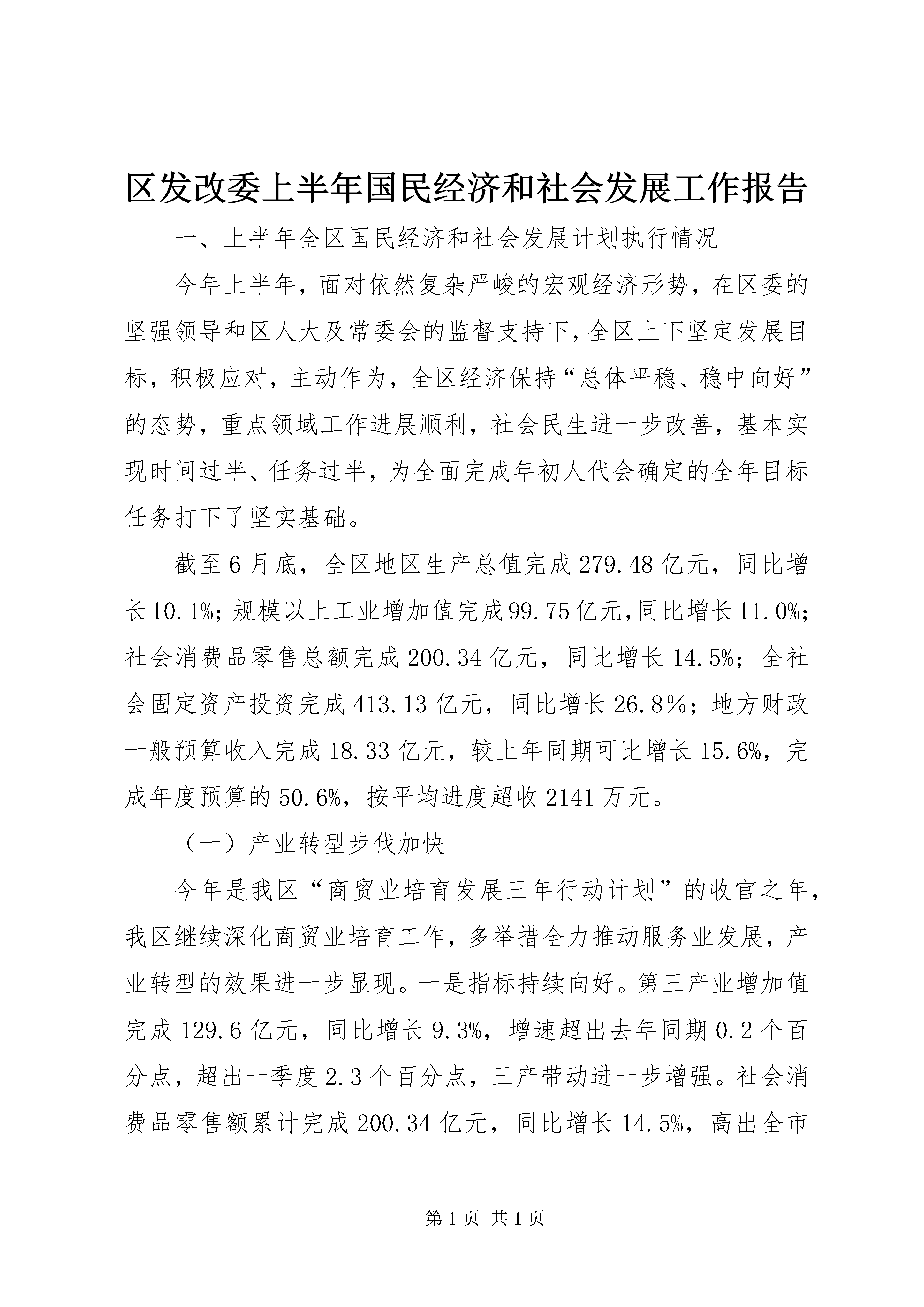 区发改委上半年国民经济和社会发展工作报告

一、上半年全区国民经济和社会发展计划执行情况

今年上半年，面对依然复杂严峻的宏观经济形势，在区委的坚强领导和区人大及常委会的监督支持下，全区上下坚定发展目标，积极应对，主动作为，全区经济保持“总体平稳、稳中向好”的态势，重点领域工作进展顺利，社会民生进一步改善，基本实现时间过半、任务过半，为全面完成年初人代会确定的全年目标任务打下了坚实基础。

截至6月底，全区地区生产总值完成279.48亿元，同比增长10.1%；规模以上工业增加值完成99.75亿元，同比增长11.0%；社会消费品零售总额完成200.34亿元，同比增长14.5%；全社会固定资产投资完成413.13亿元，同比增长26.8%；地方财政一般预算收入完成18.33亿元，较上年同期可比增长15.6%，完成年度预算的50.6%，按平均进度超收2141万元。

（一）产业转型步伐加快

今年是我区“商贸业培育发展三年行动计划”的收官之年，我区继续深化商贸业培育工作，多举措全力推动服务业发展，产业转型的效果进一步显现。一是指标持续向好。第三产业增加值完成129.6亿元，同比增长9.3%，增速超出去年同期0.2个百分点，超出一季度2.3个百分点，三产带动进一步增强。社会消费品零售额累计完成200.34亿元，同比增长14.5%，高出全市

第1页 共1页